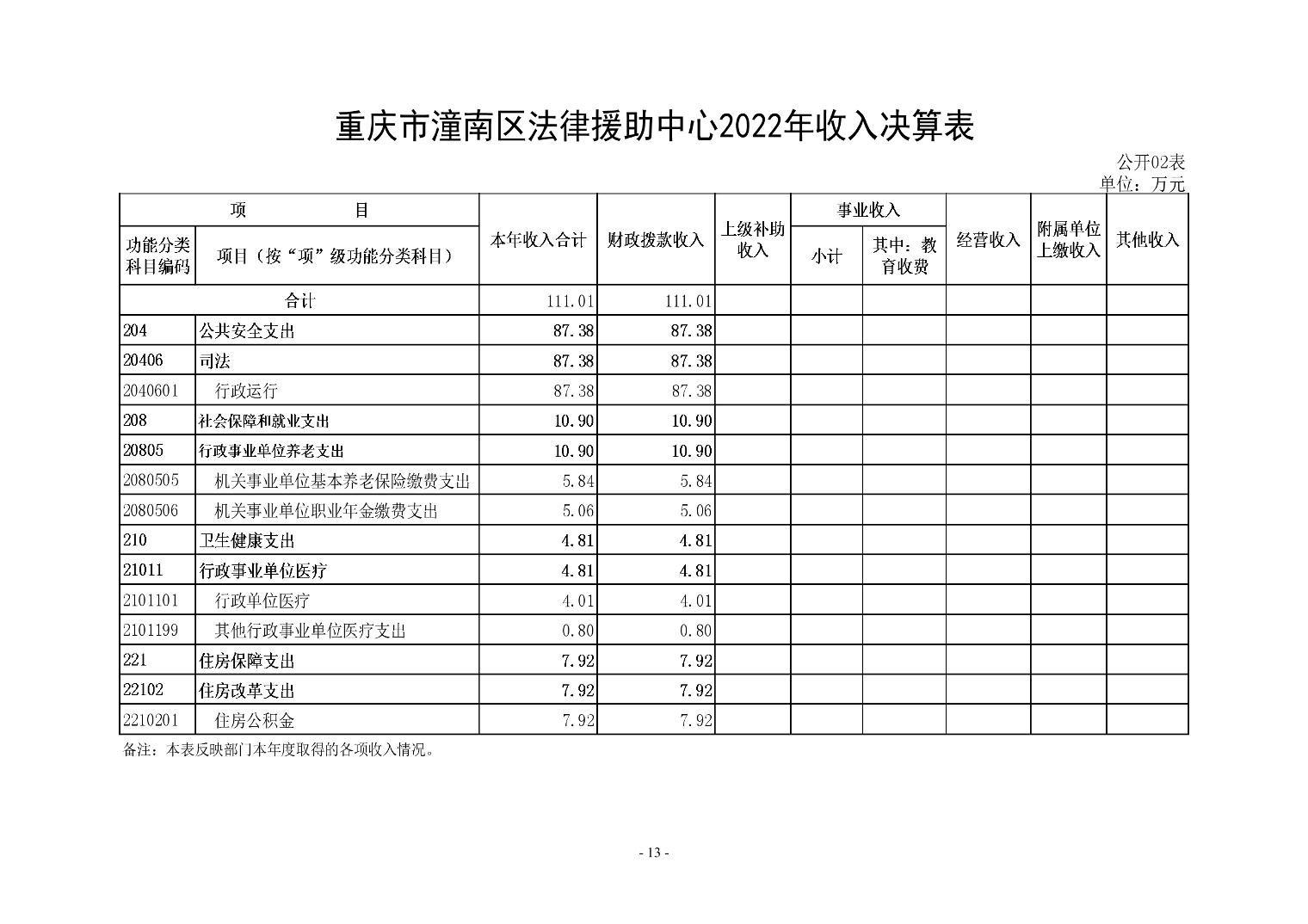 重庆市潼南区法律援助中心2022年收入决算表

公开02表
单位：万元

| 项 目 | | 本年收入合计 | 财政拨款收入 | 上级补助收入 | 事业收入 | | 经营收入 | 附属单位上缴收入 | 其他收入 |
|---|---|---|---|---|---|---|---|---|---|
| 功能分类科目编码 | 项目（按“项”级功能分类科目） | | | | 小计 | 其中：教育收费 | | | |
| 合计 | | 111.01 | 111.01 | | | | | | |
| 204 | 公共安全支出 | 87.38 | 87.38 | | | | | | |
| 20406 | 司法 | 87.38 | 87.38 | | | | | | |
| 2040601 | 行政运行 | 87.38 | 87.38 | | | | | | |
| 208 | 社会保障和就业支出 | 10.90 | 10.90 | | | | | | |
| 20805 | 行政事业单位养老支出 | 10.90 | 10.90 | | | | | | |
| 2080505 | 机关事业单位基本养老保险缴费支出 | 5.84 | 5.84 | | | | | | |
| 2080506 | 机关事业单位职业年金缴费支出 | 5.06 | 5.06 | | | | | | |
| 210 | 卫生健康支出 | 4.81 | 4.81 | | | | | | |
| 21011 | 行政事业单位医疗 | 4.81 | 4.81 | | | | | | |
| 2101101 | 行政单位医疗 | 4.01 | 4.01 | | | | | | |
| 2101199 | 其他行政事业单位医疗支出 | 0.80 | 0.80 | | | | | | |
| 221 | 住房保障支出 | 7.92 | 7.92 | | | | | | |
| 22102 | 住房改革支出 | 7.92 | 7.92 | | | | | | |
| 2210201 | 住房公积金 | 7.92 | 7.92 | | | | | | |

备注：本表反映部门本年度取得的各项收入情况。

- 13 -